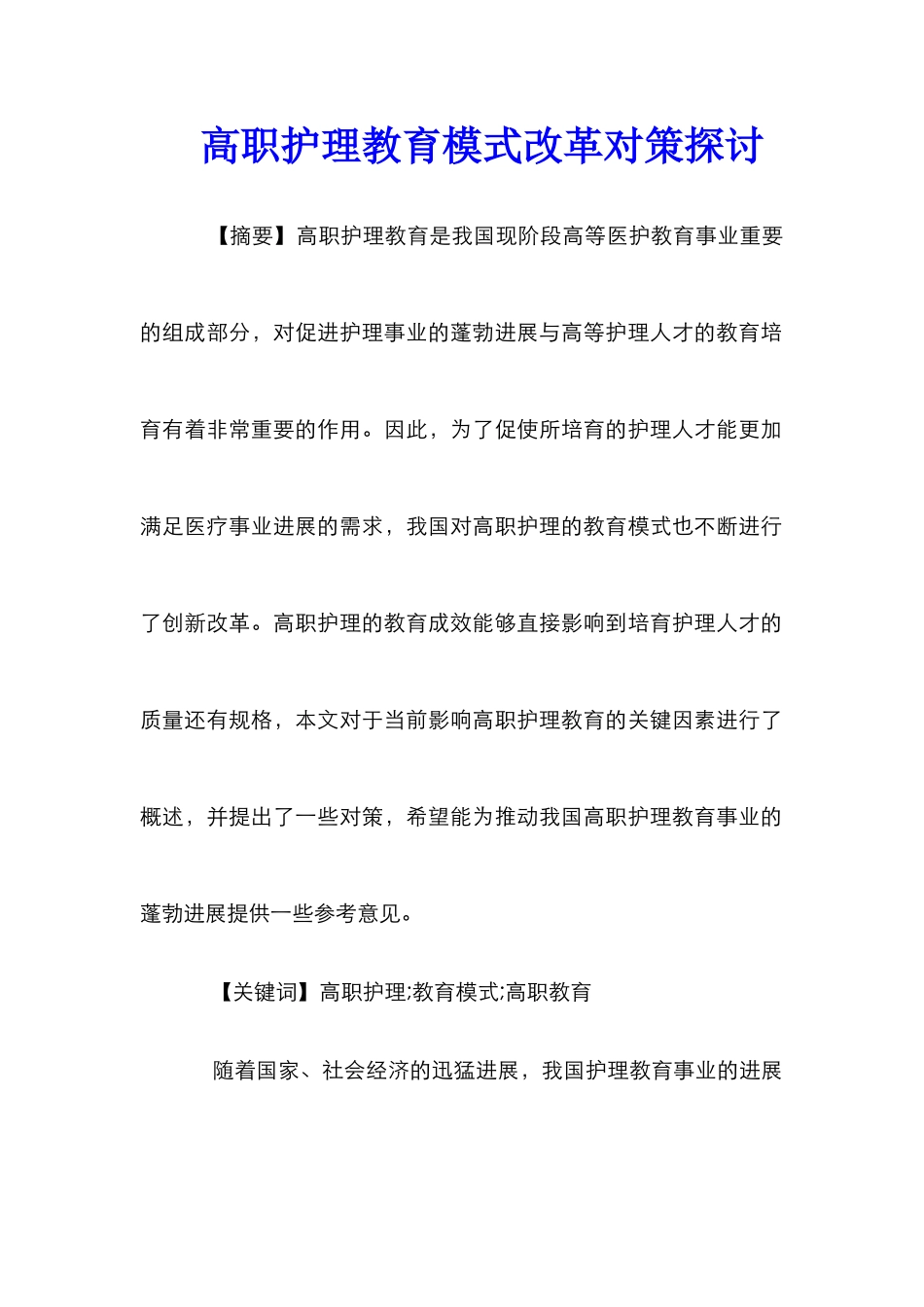 高职护理教育模式改革对策探讨

【摘要】高职护理教育是我国现阶段高等医护教育事业重要的组成部分，对促进护理事业的蓬勃进展与高等护理人才的教育培育有着非常重要的作用。因此，为了促使所培育的护理人才能更加满足医疗事业进展的需求，我国对高职护理的教育模式也不断进行了创新改革。高职护理的教育成效能够直接影响到培育护理人才的质量还有规格，本文对于当前影响高职护理教育的关键因素进行了概述，并提出了一些对策，希望能为推动我国高职护理教育事业的蓬勃进展提供一些参考意见。

【关键词】高职护理;教育模式;高职教育

随着国家、社会经济的迅猛进展，我国护理教育事业的进展